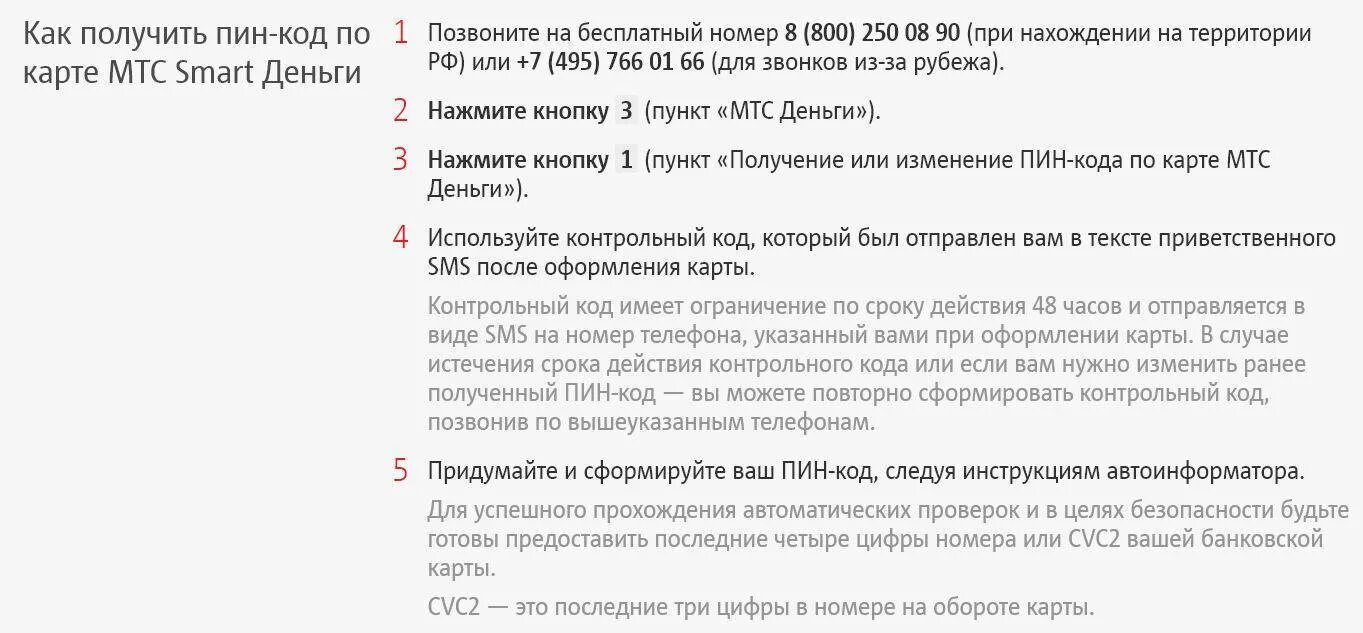 Как получить пин-код по карте МТС Smart Деньги

1 Позвоните на бесплатный номер 8 (800) 250 08 90 (при нахождении на территории РФ) или +7 (495) 766 01 66 (для звонков из-за рубежа).

2 Нажмите кнопку 3 (пункт «МТС Деньги»).

3 Нажмите кнопку 1 (пункт «Получение или изменение ПИН-кода по карте МТС Деньги»).

4 Используйте контрольный код, который был отправлен вам в тексте приветственного SMS после оформления карты.

Контрольный код имеет ограничение по сроку действия 48 часов и отправляется в виде SMS на номер телефона, указанный вами при оформлении карты. В случае истечения срока действия контрольного кода или если вам нужно изменить ранее полученный ПИН-код — вы можете повторно сформировать контрольный код, позвонив по вышеуказанным телефонам.

5 Придумайте и сформируйте ваш ПИН-код, следуя инструкциям автоинформатора.

Для успешного прохождения автоматических проверок и в целях безопасности будьте готовы предоставить последние четыре цифры номера или CVC2 вашей банковской карты.

CVC2 — это последние три цифры в номере на обороте карты.